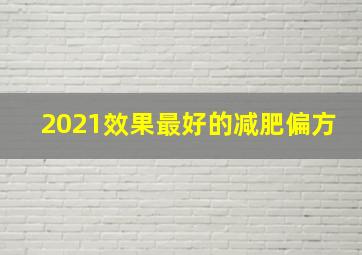 2021效果最好的减肥偏方